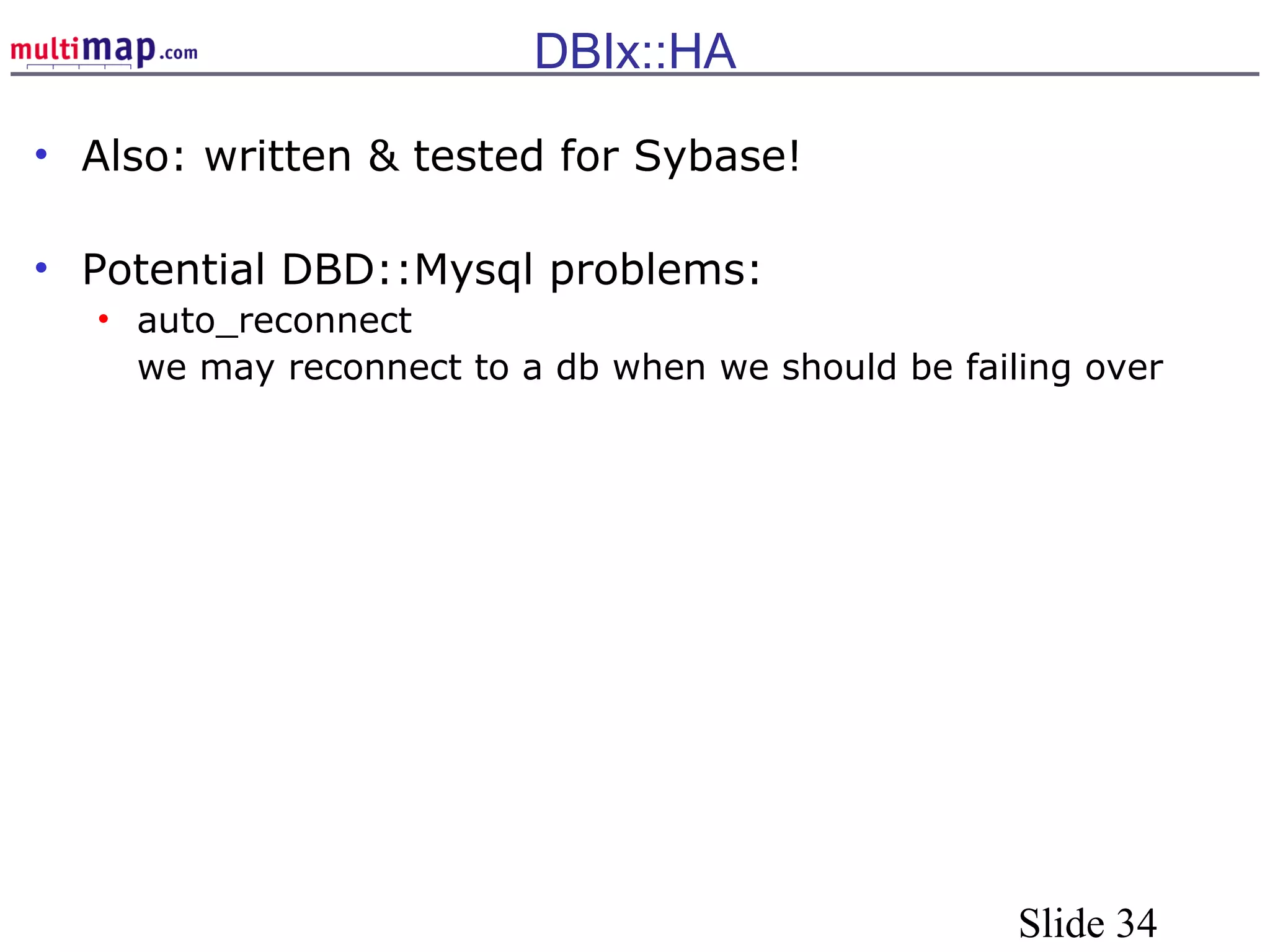 multimap.com

DBIx::HA

• Also: written & tested for Sybase!

• Potential DBD::Mysql problems:
• auto_reconnect
we may reconnect to a db when we should be failing over

Slide 34